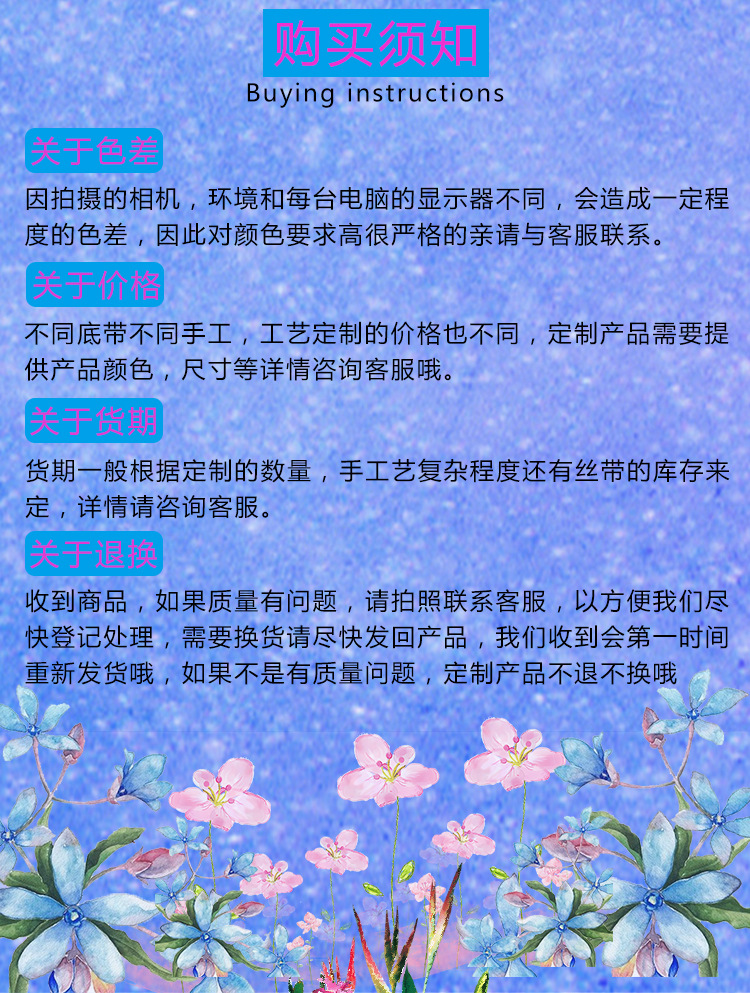 购买须知
Buying instructions

关于色差

因拍摄的相机，环境和每台电脑的显示器不同，会造成一定程度的色差，因此对颜色要求高很严格的亲请与客服联系。

关于价格

不同底带不同手工，工艺定制的价格也不同，定制产品需要提供产品颜色，尺寸等详情咨询客服哦。

关于货期

货期一般根据定制的数量，手工艺复杂程度还有丝带的库存来定，详情请咨询客服。

关于退换

收到商品，如果质量有问题，请拍照联系客服，以方便我们尽快登记处理，需要换货请尽快发回产品，我们收到会第一时间重新发货哦，如果不是有质量问题，定制产品不退不换哦